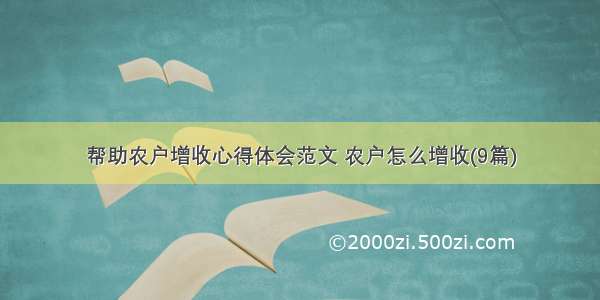 帮助农户增收心得体会范文 农户怎么增收(9篇)

©2000zi.500zi.com